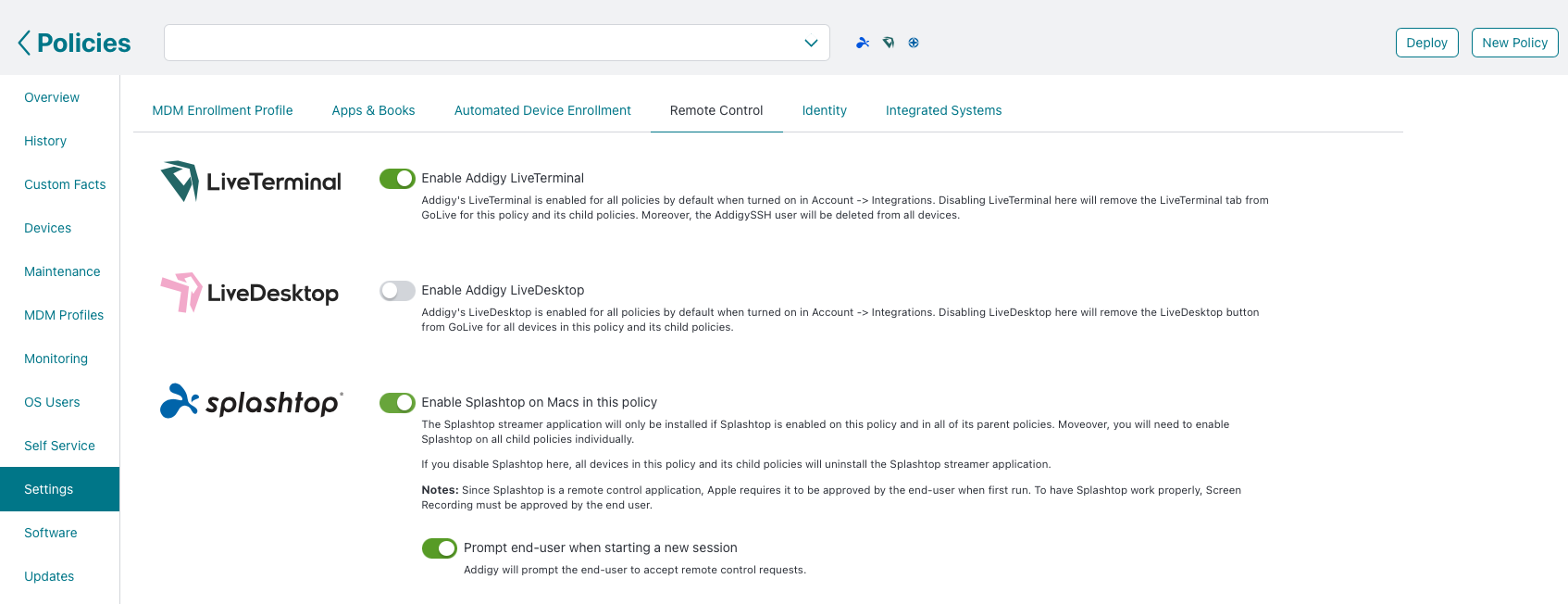 Policies

Deploy New Policy

Overview

History

Custom Facts

Devices

Maintenance

MDM Profiles

Monitoring

OS Users

Self Service

Settings

Software

Updates

MDM Enrollment Profile Apps & Books Automated Device Enrollment Remote Control Identity Integrated Systems

LiveTerminal

Enable Addigy LiveTerminal

Addigy's LiveTerminal is enabled for all policies by default when turned on in Account -> Integrations. Disabling LiveTerminal here will remove the LiveTerminal tab from GoLive for this policy and its child policies. Moreover, the AddigySSH user will be deleted from all devices.

LiveDesktop

Enable Addigy LiveDesktop

Addigy's LiveDesktop is enabled for all policies by default when turned on in Account -> Integrations. Disabling LiveDesktop here will remove the LiveDesktop button from GoLive for all devices in this policy and its child policies.

splashtop

Enable Splashtop on Macs in this policy

The Splashtop streamer application will only be installed if Splashtop is enabled on this policy and in all of its parent policies. Moveover, you will need to enable Splashtop on all child policies individually.

If you disable Splashtop here, all devices in this policy and its child policies will uninstall the Splashtop streamer application.

Notes: Since Splashtop is a remote control application, Apple requires it to be approved by the end-user when first run. To have Splashtop work properly, Screen Recording must be approved by the end user.

Prompt end-user when starting a new session

Addigy will prompt the end-user to accept remote control requests.